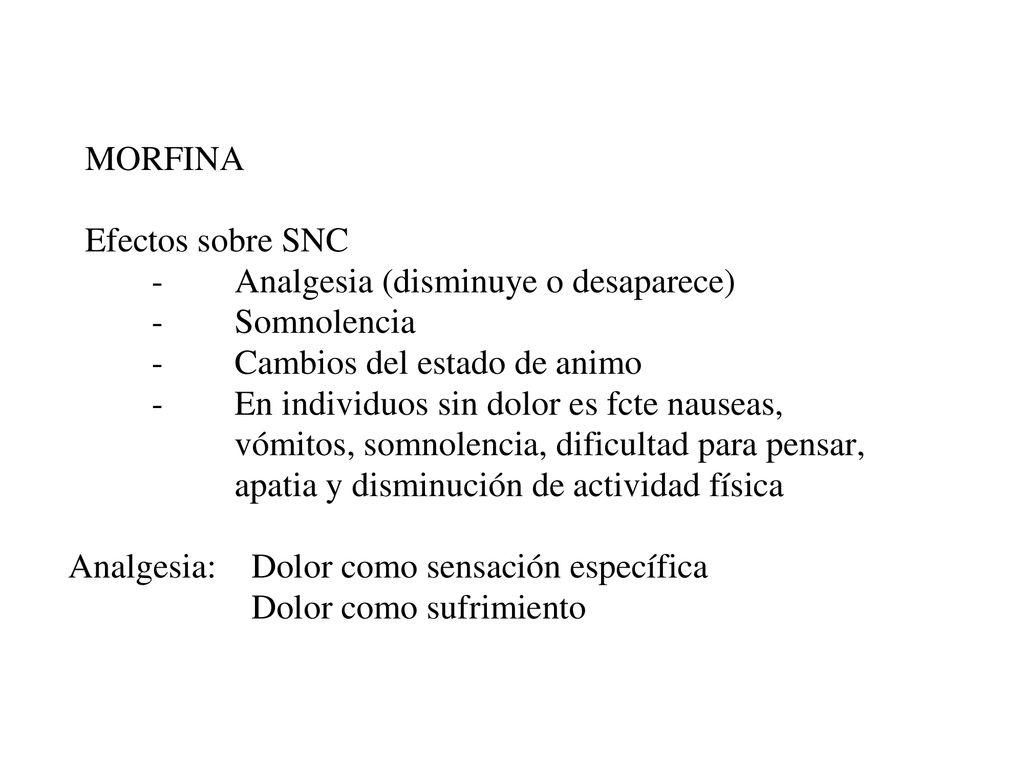 MORFINA

Efectos sobre SNC
- Analgesia (disminuye o desaparece)
- Somnolencia
- Cambios del estado de animo
- En individuos sin dolor es fcte nauseas, vómitos, somnolencia, dificultad para pensar, apatia y disminución de actividad física

Analgesia: Dolor como sensación específica
Dolor como sufrimiento